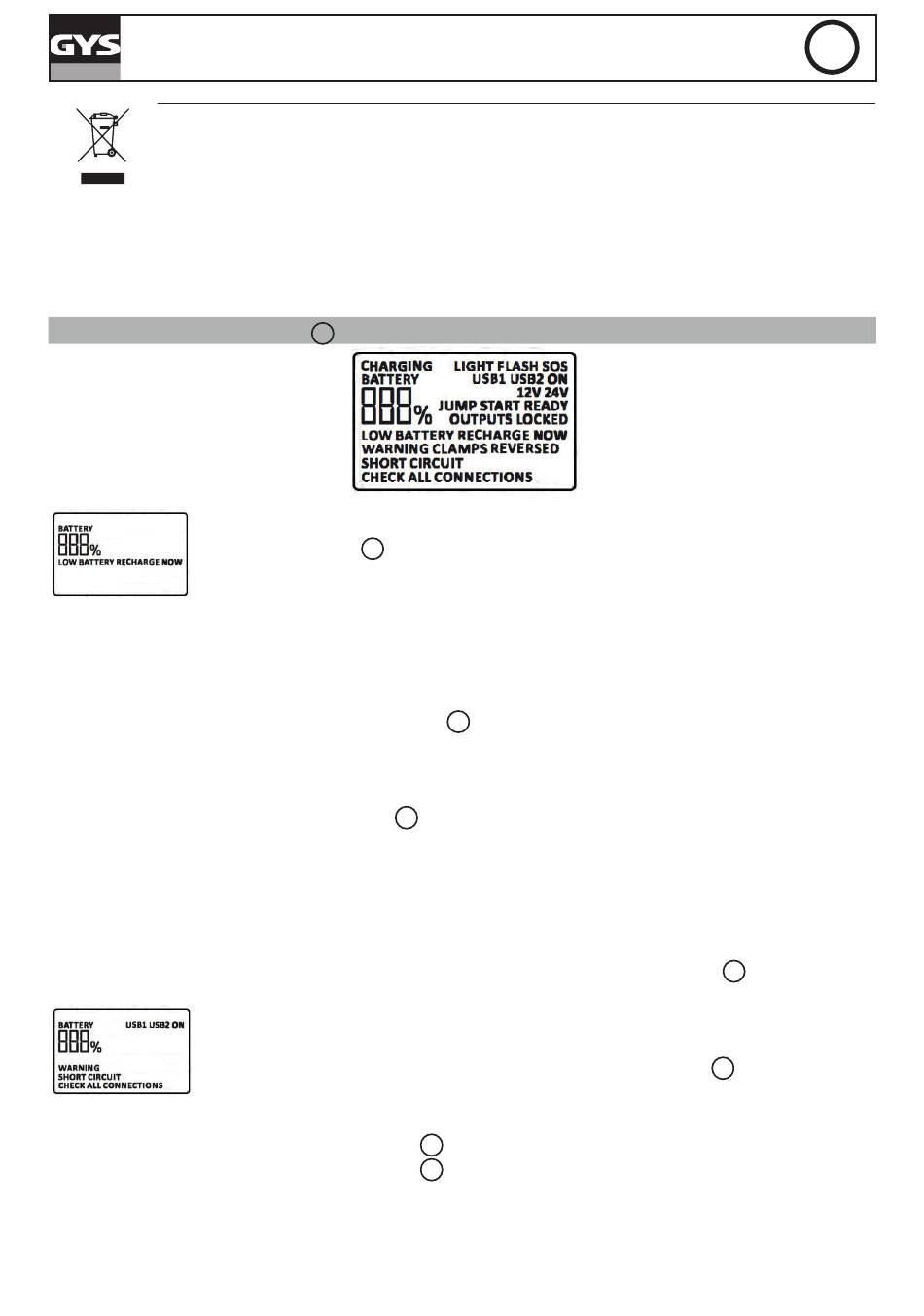 GYS

CHARGING LIGHT FLASH SOS
BATTERY USB1 USB2 ON
12V 24V
888% JUMP START READY
OUTPUTS LOCKED
LOW BATTERY RECHARGE NOW
WARNING CLAMPS REVERSED
SHORT CIRCUIT
CHECK ALL CONNECTIONS

BATTERY
888%
LOW BATTERY RECHARGE NOW

BATTERY USB1 USB2 ON
888%
WARNING
SHORT CIRCUIT
CHECK ALL CONNECTIONS